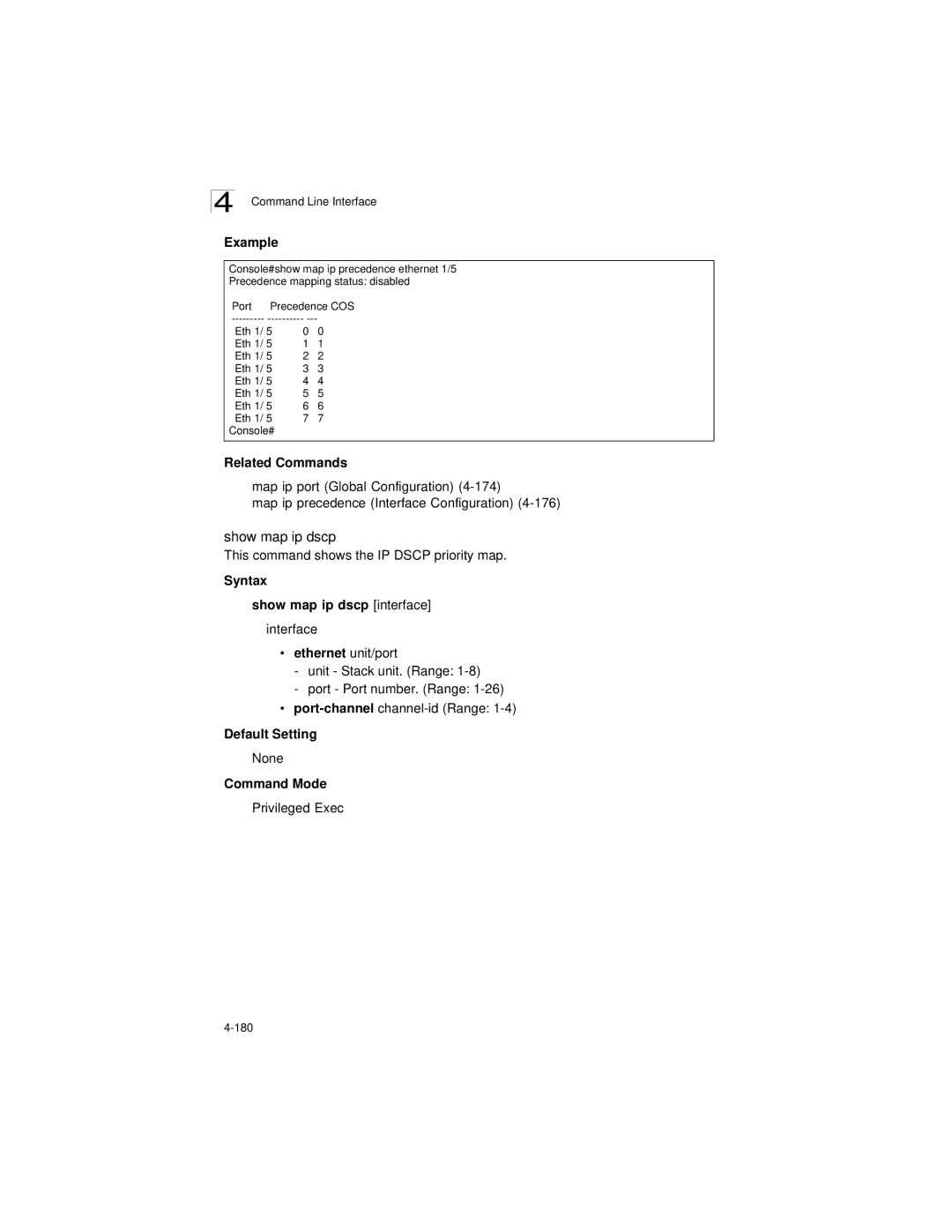 4 Command Line Interface

Example

Console#show map ip precedence ethernet 1/5
Precedence mapping status: disabled

Port Precedence COS
--------- ---------- ---
Eth 1/ 5 0 0
Eth 1/ 5 1 1
Eth 1/ 5 2 2
Eth 1/ 5 3 3
Eth 1/ 5 4 4
Eth 1/ 5 5 5
Eth 1/ 5 6 6
Eth 1/ 5 7 7
Console#

Related Commands

map ip port (Global Configuration) (4-174)
map ip precedence (Interface Configuration) (4-176)

show map ip dscp

This command shows the IP DSCP priority map.

Syntax

show map ip dscp [interface]

interface

• ethernet unit/port
- unit - Stack unit. (Range: 1-8)
- port - Port number. (Range: 1-26)
• port-channel channel-id (Range: 1-4)

Default Setting

None

Command Mode

Privileged Exec

4-180